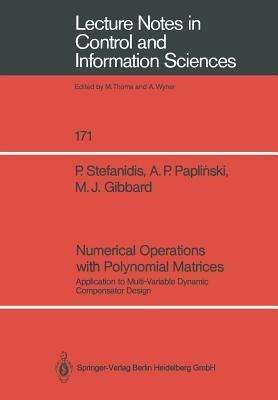 Lecture Notes in Control and Information Sciences

Edited by M.Thoma and A.Wyner

171

P. Stefanidis, A. P. Papliński, M. J. Gibbard

Numerical Operations with Polynomial Matrices

Application to Multi-Variable Dynamic Compensator Design

Springer-Verlag Berlin Heidelberg GmbH